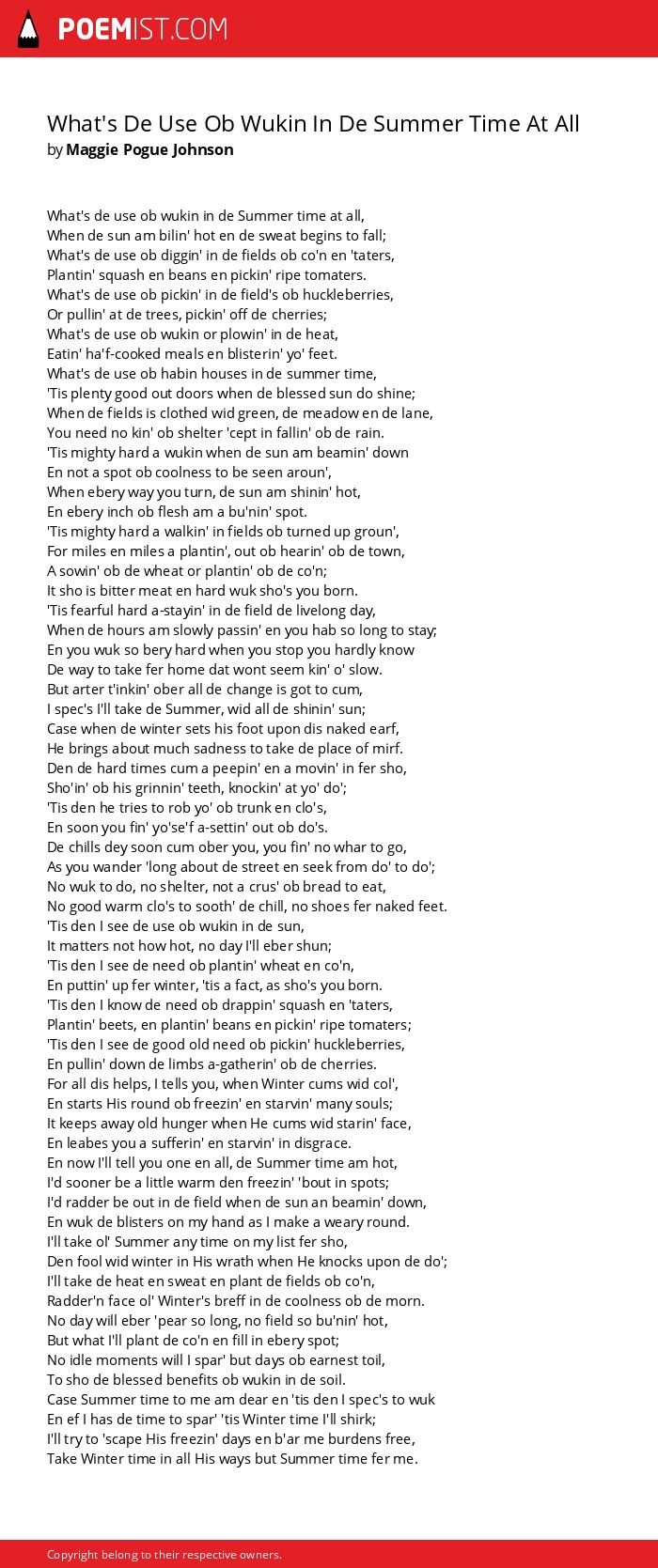 POEMIST.COM

What's De Use Ob Wukin In De Summer Time At All
by Maggie Pogue Johnson

What's de use ob wukin in de Summer time at all,
When de sun am bilin' hot en de sweat begins to fall;
What's de use ob diggin' in de fields ob co'n en 'taters,
Plantin' squash en beans en pickin' ripe tomaters.
What's de use ob pickin' in de field's ob huckleberries,
Or pullin' at de trees, pickin' off de cherries;
What's de use ob wukin or plowin' in de heat,
Eatin' ha'f-cooked meals en blisterin' yo' feet.
What's de use ob habin houses in de summer time,
'Tis plenty good out doors when de blessed sun do shine;
When de fields is clothed wid green, de meadow en de lane,
You need no kin' ob shelter 'cept in fallin' ob de rain.
'Tis mighty hard a wukin when de sun am beamin' down
En not a spot ob coolness to be seen aroun',
When ebery way you turn, de sun am shinin' hot,
En ebery inch ob flesh am a bu'nin' spot.
'Tis mighty hard a walkin' in fields ob turned up groun',
For miles en miles a plantin', out ob hearin' ob de town,
A sowin' ob de wheat or plantin' ob de co'n;
It sho is bitter meat en hard wuk sho's you born.
'Tis fearful hard a-stayin' in de field de livelong day,
When de hours am slowly passin' en you hab so long to stay;
En you wuk so bery hard when you stop you hardly know
De way to take fer home dat wont seem kin' o' slow.
But arter t'inkin' ober all de change is got to cum,
I spec's I'll take de Summer, wid all de shinin' sun;
Case when de winter sets his foot upon dis naked earf,
He brings about much sadness to take de place of mirf.
Den de hard times cum a peepin' en a movin' in fer sho,
Sho'in' ob his grinnin' teeth, knockin' at yo' do';
'Tis den he tries to rob yo' ob trunk en clo's,
En soon you fin' yo'se'f a-settin' out ob do's.
De chills dey soon cum ober you, you fin' no whar to go,
As you wander 'long about de street en seek from do' to do';
No wuk to do, no shelter, not a crus' ob bread to eat,
No good warm clo's to sooth' de chill, no shoes fer naked feet.
'Tis den I see de use ob wukin in de sun,
It matters not how hot, no day I'll eber shun;
'Tis den I see de need ob plantin' wheat en co'n,
En puttin' up fer winter, 'tis a fact, as sho's you born.
'Tis den I know de need ob drappin' squash en 'taters,
Plantin' beets, en plantin' beans en pickin' ripe tomaters;
'Tis den I see de good old need ob pickin' huckleberries,
En pullin' down de limbs a-gatherin' ob de cherries.
For all dis helps, I tells you, when Winter cums wid col',
En starts His round ob freezin' en starvin' many souls;
It keeps away old hunger when He cums wid starin' face,
En leabes you a sufferin' en starvin' in disgrace.
En now I'll tell you one en all, de Summer time am hot,
I'd sooner be a little warm den freezin' 'bout in spots;
I'd radder be out in de field when de sun an beamin' down,
En wuk de blisters on my hand as I make a weary round.
I'll take ol' Summer any time on my list fer sho,
Den fool wid winter in His wrath when He knocks upon de do';
I'll take de heat en sweat en plant de fields ob co'n,
Radder'n face ol' Winter's breff in de coolness ob de morn.
No day will eber 'pear so long, no field so bu'nin' hot,
But what I'll plant de co'n en fill in ebery spot;
No idle moments will I spar' but days ob earnest toil,
To sho de blessed benefits ob wukin in de soil.
Case Summer time to me am dear en 'tis den I spec's to wuk
En ef I has de time to spar' 'tis Winter time I'll shirk;
I'll try to 'scape His freezin' days en b'ar me burdens free,
Take Winter time in all His ways but Summer time fer me.

Copyright belong to their respective owners.